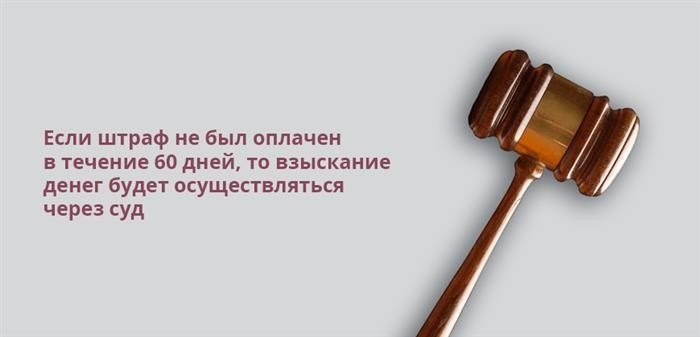 Если штраф не был оплачен в течение 60 дней, то взыскание денег будет осуществляться через суд